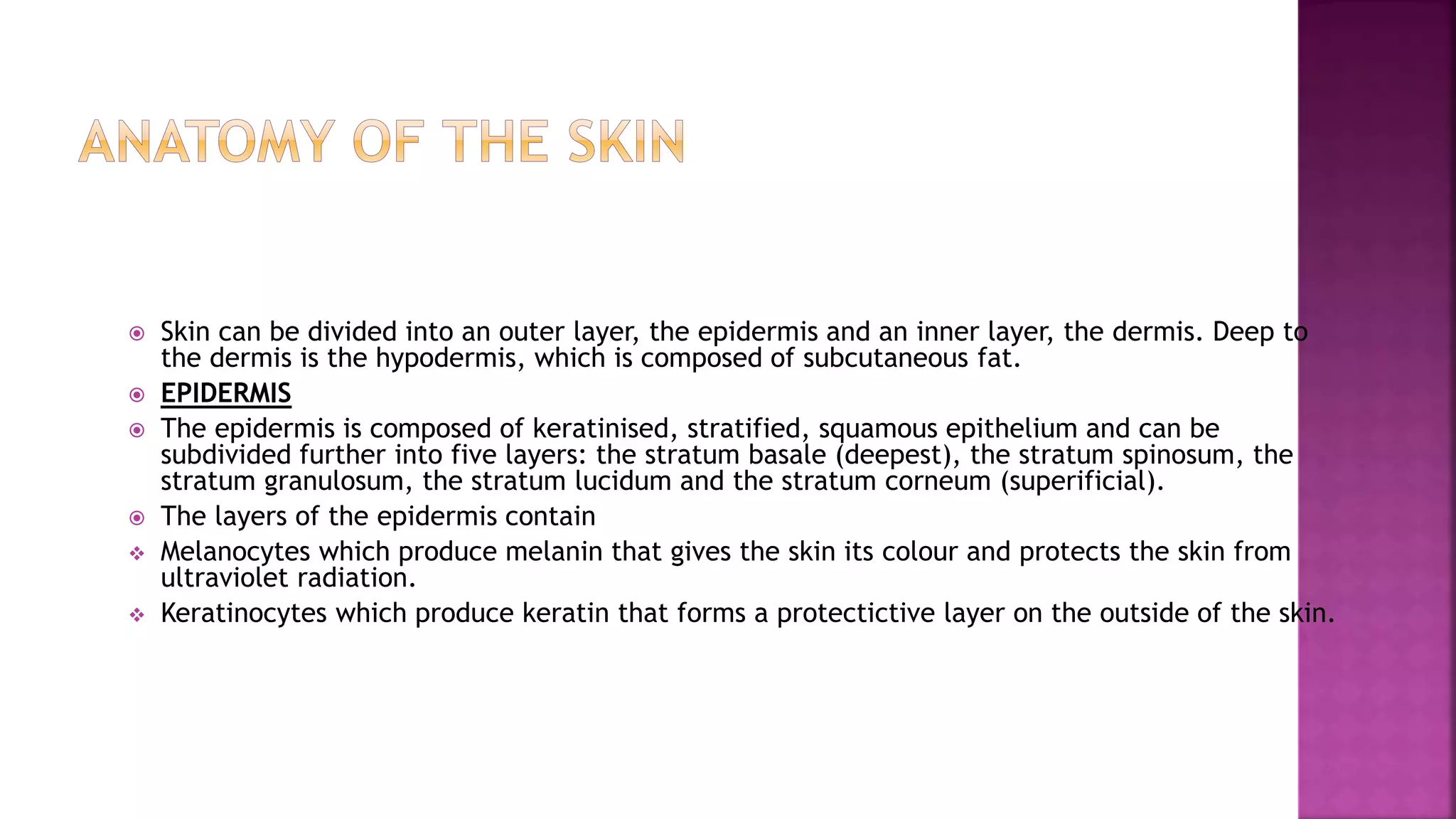 ANATOMY OF THE SKIN

Skin can be divided into an outer layer, the epidermis and an inner layer, the dermis. Deep to the dermis is the hypodermis, which is composed of subcutaneous fat.

EPIDERMIS

The epidermis is composed of keratinised, stratified, squamous epithelium and can be subdivided further into five layers: the stratum basale (deepest), the stratum spinosum, the stratum granulosum, the stratum lucidum and the stratum corneum (superificial).

The layers of the epidermis contain

Melanocytes which produce melanin that gives the skin its colour and protects the skin from ultraviolet radiation.

Keratinocytes which produce keratin that forms a protectictive layer on the outside of the skin.